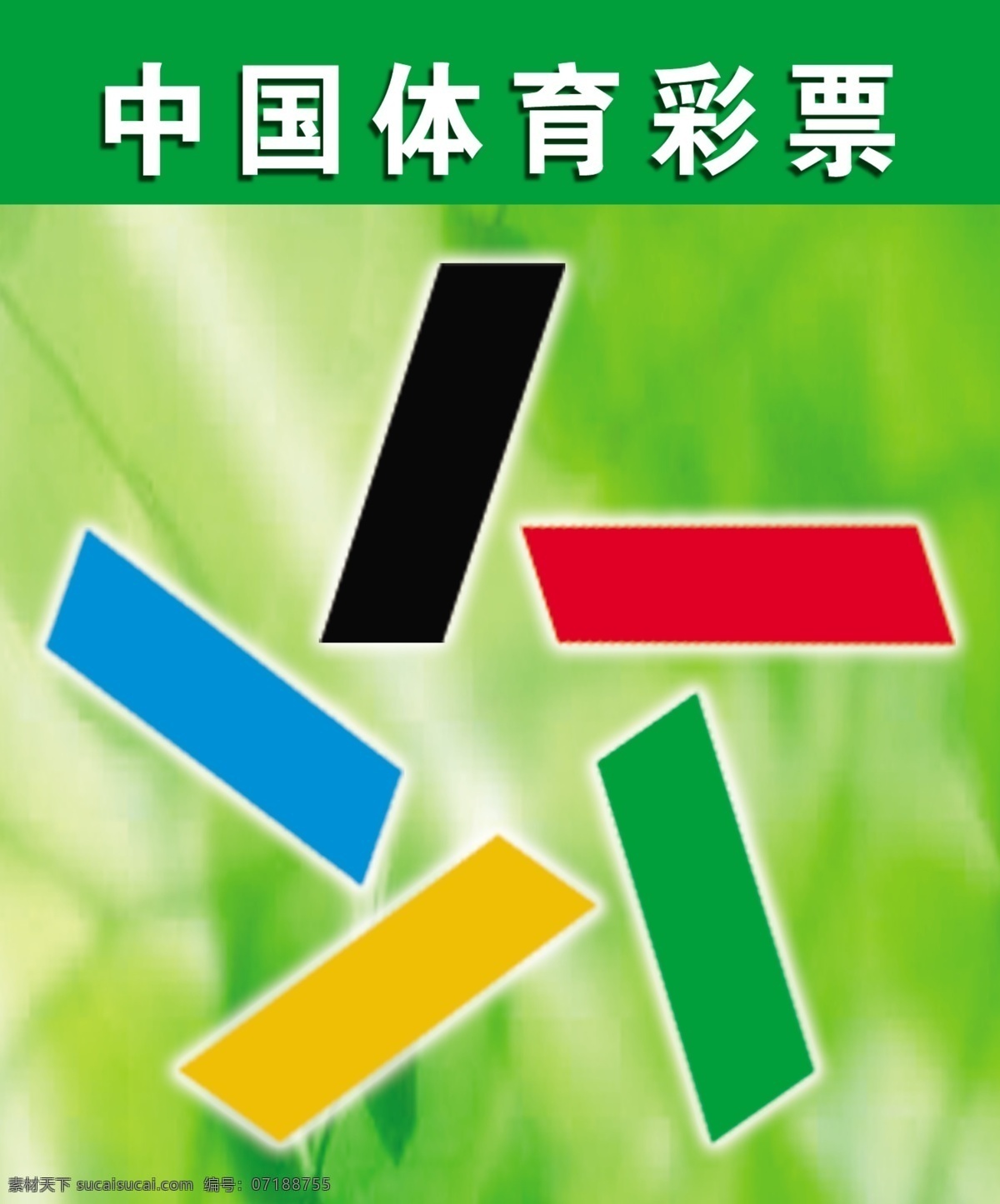 中国体育彩票

素材天下 sucaisucai.com 编号：07188755